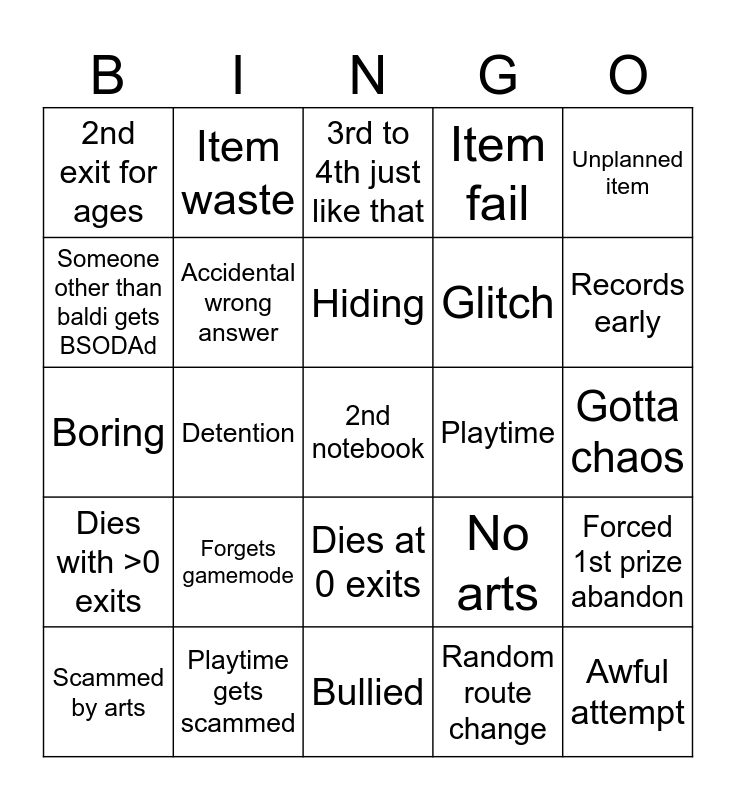 | B | I | N | G | O |
|---|---|---|---|---|
| 2nd exit for ages | Item waste | 3rd to 4th just like that | Item fail | Unplanned item |
| Someone other than baldi gets BSODAd | Accidental wrong answer | Hiding | Glitch | Records early |
| Boring | Detention | 2nd notebook | Playtime | Gotta chaos |
| Dies with >0 exits | Forgets gamemode | Dies at 0 exits | No arts | Forced 1st prize abandon |
| Scammed by arts | Playtime gets scammed | Bullied | Random route change | Awful attempt |